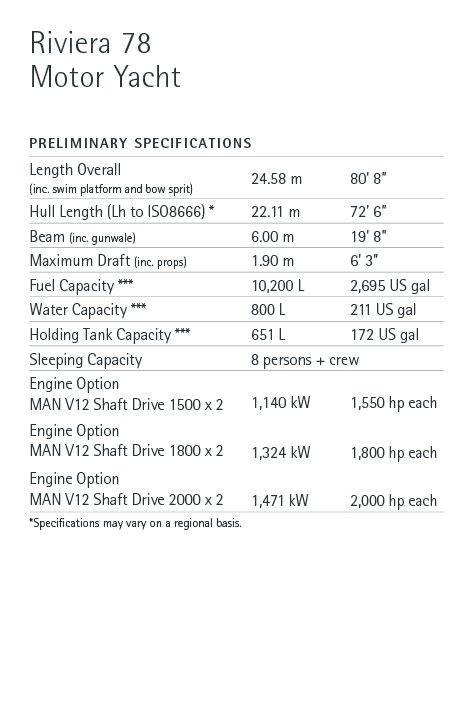 Riviera 78
Motor Yacht

PRELIMINARY SPECIFICATIONS

| | | |
|---|---|---|
| Length Overall (inc. swim platform and bow sprit) | 24.58 m | 80' 8" |
| Hull Length (Lh to ISO8666) * | 22.11 m | 72' 6" |
| Beam (inc. gunwale) | 6.00 m | 19' 8" |
| Maximum Draft (inc. props) | 1.90 m | 6' 3" |
| Fuel Capacity *** | 10,200 L | 2,695 US gal |
| Water Capacity *** | 800 L | 211 US gal |
| Holding Tank Capacity *** | 651 L | 172 US gal |
| Sleeping Capacity | 8 persons + crew | |
| Engine Option MAN V12 Shaft Drive 1500 x 2 | 1,140 kW | 1,550 hp each |
| Engine Option MAN V12 Shaft Drive 1800 x 2 | 1,324 kW | 1,800 hp each |
| Engine Option MAN V12 Shaft Drive 2000 x 2 | 1,471 kW | 2,000 hp each |

*Specifications may vary on a regional basis.